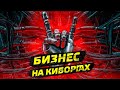 БИЗНЕС
НА КИБОРГАХ